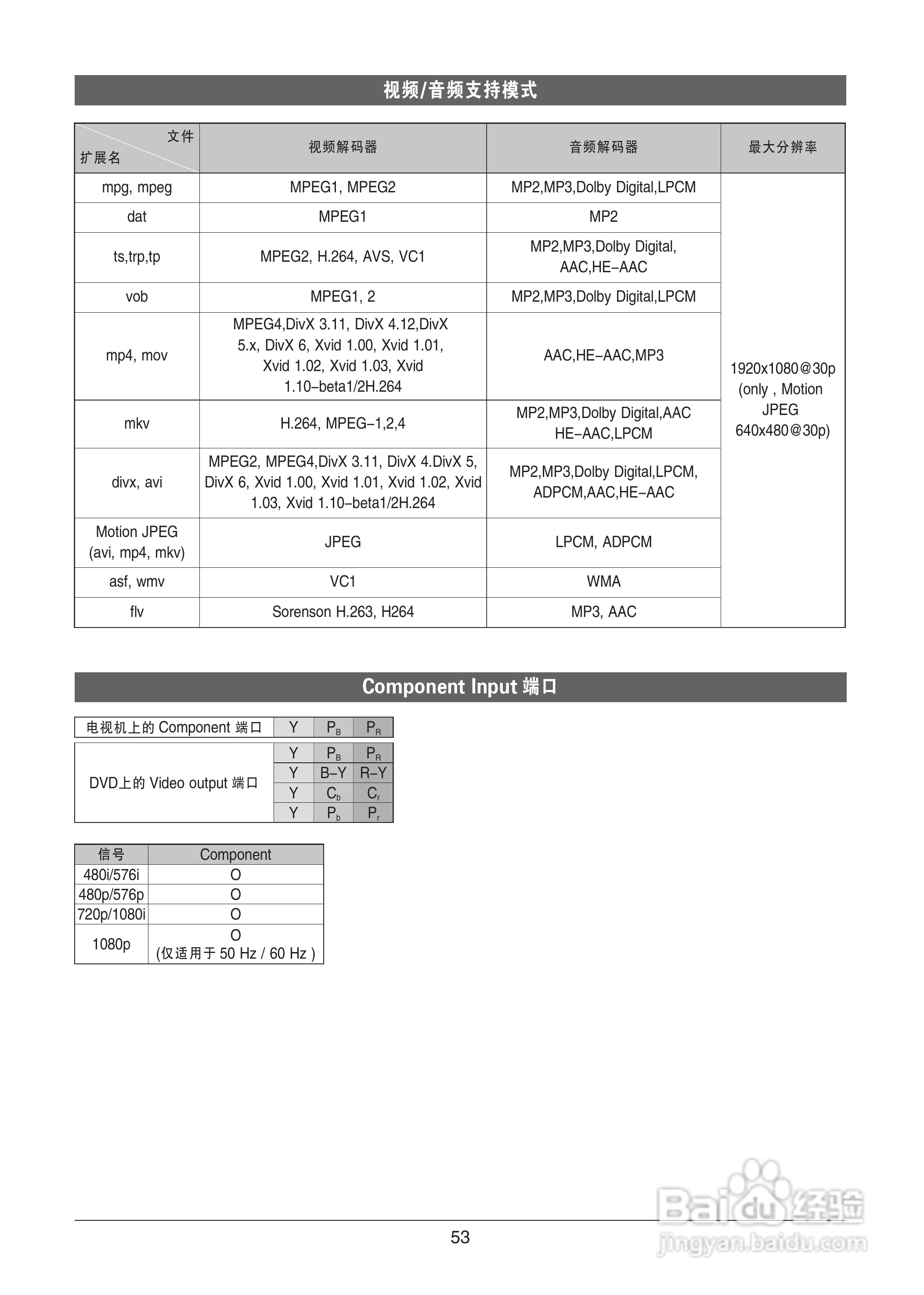 视频/音频支持模式

| 文件 扩展名 | 视频解码器 | 音频解码器 | 最大分辨率 |
|---|---|---|---|
| mpg, mpeg | MPEG1, MPEG2 | MP2,MP3,Dolby Digital,LPCM | 1920x1080@30p (only , Motion JPEG 640x480@30p) |
| dat | MPEG1 | MP2 | |
| ts,trp,tp | MPEG2, H.264, AVS, VC1 | MP2,MP3,Dolby Digital, AAC,HE-AAC | |
| vob | MPEG1, 2 | MP2,MP3,Dolby Digital,LPCM | |
| mp4, mov | MPEG4,DivX 3.11, DivX 4.12,DivX 5.x, DivX 6, Xvid 1.00, Xvid 1.01, Xvid 1.02, Xvid 1.03, Xvid 1.10-beta1/2H.264 | AAC,HE-AAC,MP3 | |
| mkv | H.264, MPEG-1,2,4 | MP2,MP3,Dolby Digital,AAC HE-AAC,LPCM | |
| divx, avi | MPEG2, MPEG4,DivX 3.11, DivX 4.DivX 5, DivX 6, Xvid 1.00, Xvid 1.01, Xvid 1.02, Xvid 1.03, Xvid 1.10-beta1/2H.264 | MP2,MP3,Dolby Digital,LPCM, ADPCM,AAC,HE-AAC | |
| Motion JPEG (avi, mp4, mkv) | JPEG | LPCM, ADPCM | |
| asf, wmv | VC1 | WMA | |
| flv | Sorenson H.263, H264 | MP3, AAC | |

Component Input 端口

| 电视机上的 Component 端口 | Y | $P_B$ | $P_R$ |
|---|---|---|---|
| DVD上的 Video output 端口 | Y | $P_B$ | $P_R$ |
| | Y | B-Y | R-Y |
| | Y | $C_b$ | $C_r$ |
| | Y | $P_b$ | $P_r$ |

| 信号 | Component |
|---|---|
| 480i/576i | O |
| 480p/576p | O |
| 720p/1080i | O |
| 1080p | O (仅适用于 50 Hz / 60 Hz ) |

53

Baidu经验
jingyan.baidu.com